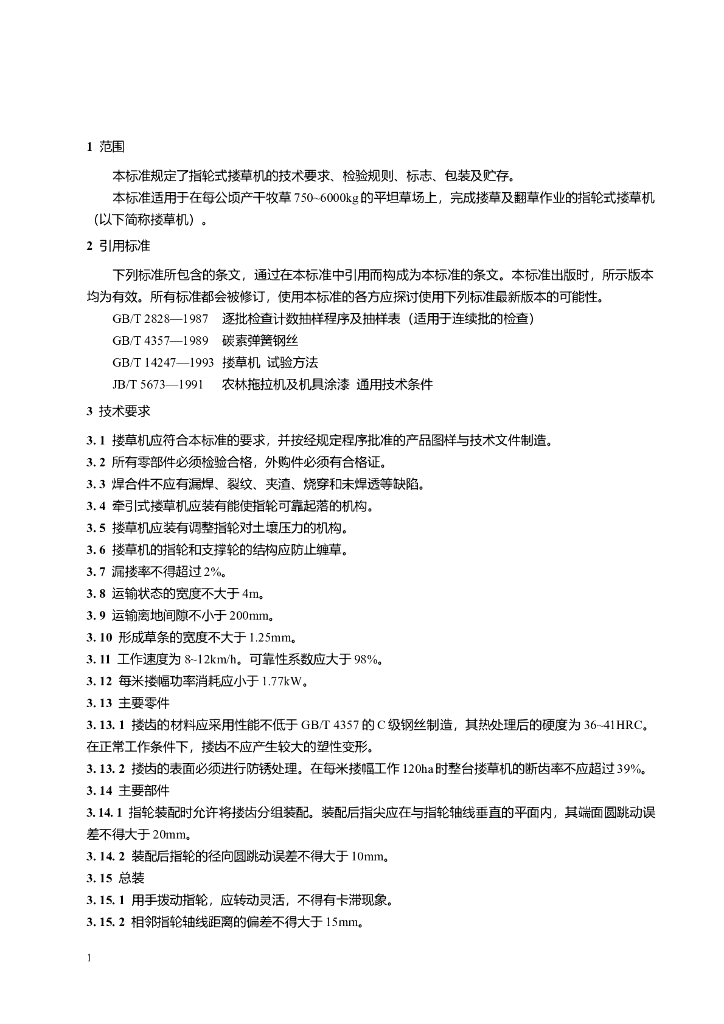 1 范围

本标准规定了指轮式搂草机的技术要求、检验规则、标志、包装及贮存。

本标准适用于在每公顷产干牧草750~6000kg的平坦草场上，完成搂草及翻草作业的指轮式搂草机（以下简称搂草机）。

2 引用标准

下列标准所包含的条文，通过在本标准中引用而构成为本标准的条文。本标准出版时，所示版本均为有效。所有标准都会被修订，使用本标准的各方应探讨使用下列标准最新版本的可能性。

GB/T 2828—1987 逐批检查计数抽样程序及抽样表（适用于连续批的检查）

GB/T 4357—1989 碳素弹簧钢丝

GB/T 14247—1993 搂草机 试验方法

JB/T 5673—1991 农林拖拉机及机具涂漆 通用技术条件

3 技术要求

3.1 搂草机应符合本标准的要求，并按经规定程序批准的产品图样与技术文件制造。

3.2 所有零部件必须检验合格，外购件必须有合格证。

3.3 焊合件不应有漏焊、裂纹、夹渣、烧穿和未焊透等缺陷。

3.4 牵引式搂草机应装有能使指轮可靠起落的机构。

3.5 搂草机应装有调整指轮对土壤压力的机构。

3.6 搂草机的指轮和支撑轮的结构应防止缠草。

3.7 漏搂率不得超过2%。

3.8 运输状态的宽度不大于4m。

3.9 运输离地间隙不小于200mm。

3.10 形成草条的宽度不大于1.25mm。

3.11 工作速度为8~12km/h。可靠性系数应大于98%。

3.12 每米搂幅功率消耗应小于1.77kW。

3.13 主要零件

3.13.1 搂齿的材料应采用性能不低于GB/T 4357的C级钢丝制造，其热处理后的硬度为36~41HRC。在正常工作条件下，搂齿不应产生较大的塑性变形。

3.13.2 搂齿的表面必须进行防锈处理。在每米搂幅工作120ha时整台搂草机的断齿率不应超过39%。

3.14 主要部件

3.14.1 指轮装配时允许将搂齿分组装配。装配后指尖应在与指轮轴线垂直的平面内，其端面圆跳动误差不得大于20mm。

3.14.2 装配后指轮的径向圆跳动误差不得大于10mm。

3.15 总装

3.15.1 用手拨动指轮，应转动灵活，不得有卡滞现象。

3.15.2 相邻指轮轴线距离的偏差不得大于15mm。

1